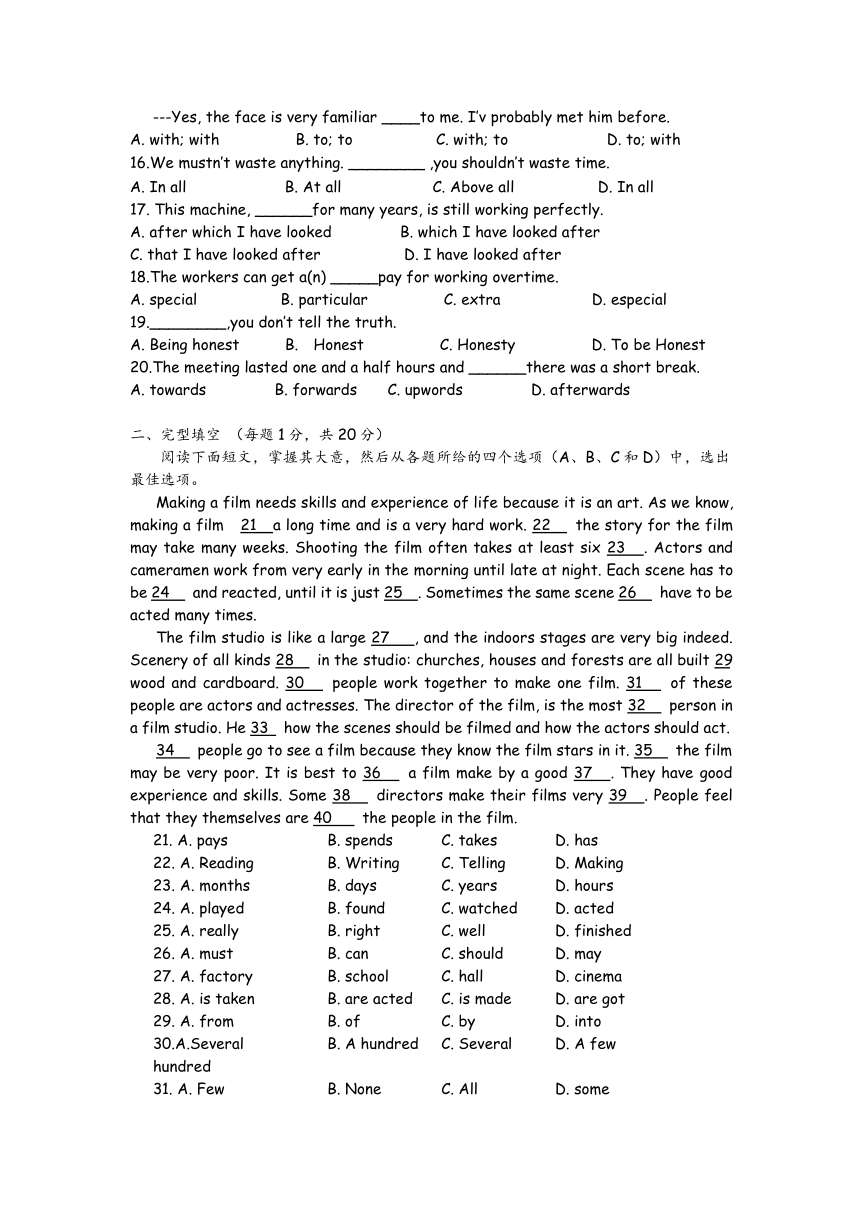 ---Yes, the face is very familiar ____to me. I'v probably met him before.
A. with; with B. to; to C. with; to D. to; with
16.We mustn't waste anything. ________ ,you shouldn't waste time.
A. In all B. At all C. Above all D. In all
17. This machine, ______for many years, is still working perfectly.
A. after which I have looked B. which I have looked after
C. that I have looked after D. I have looked after
18.The workers can get a(n) _____pay for working overtime.
A. special B. particular C. extra D. especial
19.________,you don't tell the truth.
A. Being honest B. Honest C. Honesty D. To be Honest
20.The meeting lasted one and a half hours and ______there was a short break.
A. towards B. forwards C. upwords D. afterwards

二、完型填空 （每题 1 分，共 20 分）
阅读下面短文，掌握其大意，然后从各题所给的四个选项（A、B、C 和 D）中，选出最佳选项。

Making a film needs skills and experience of life because it is an art. As we know, making a film 21 a long time and is a very hard work. 22 the story for the film may take many weeks. Shooting the film often takes at least six 23 . Actors and cameramen work from very early in the morning until late at night. Each scene has to be 24 and reacted, until it is just 25 . Sometimes the same scene 26 have to be acted many times.

The film studio is like a large 27 , and the indoors stages are very big indeed. Scenery of all kinds 28 in the studio: churches, houses and forests are all built 29 wood and cardboard. 30 people work together to make one film. 31 of these people are actors and actresses. The director of the film, is the most 32 person in a film studio. He 33 how the scenes should be filmed and how the actors should act.

34 people go to see a film because they know the film stars in it. 35 the film may be very poor. It is best to 36 a film make by a good 37 . They have good experience and skills. Some 38 directors make their films very 39 . People feel that they themselves are 40 the people in the film.

21. A. pays B. spends C. takes D. has
22. A. Reading B. Writing C. Telling D. Making
23. A. months B. days C. years D. hours
24. A. played B. found C. watched D. acted
25. A. really B. right C. well D. finished
26. A. must B. can C. should D. may
27. A. factory B. school C. hall D. cinema
28. A. is taken B. are acted C. is made D. are got
29. A. from B. of C. by D. into
30.A.Several hundred B. A hundred C. Several D. A few
31. A. Few B. None C. All D. some